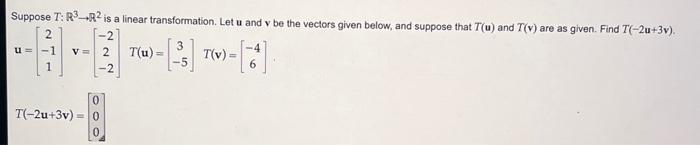 Suppose $T: \mathbb{R}^3 \to \mathbb{R}^2$ is a linear transformation. Let $\mathbf{u}$ and $\mathbf{v}$ be the vectors given below, and suppose that $T(\mathbf{u})$ and $T(\mathbf{v})$ are as given. Find $T(-2\mathbf{u}+3\mathbf{v})$.

$\mathbf{u} = \begin{bmatrix} 2 \\ -1 \\ 1 \end{bmatrix}$ $\mathbf{v} = \begin{bmatrix} -2 \\ 2 \\ -2 \end{bmatrix}$ $T(\mathbf{u}) = \begin{bmatrix} 3 \\ -5 \end{bmatrix}$ $T(\mathbf{v}) = \begin{bmatrix} -4 \\ 6 \end{bmatrix}$

$T(-2\mathbf{u}+3\mathbf{v}) = \begin{bmatrix} 0 \\ 0 \\ 0 \end{bmatrix}$